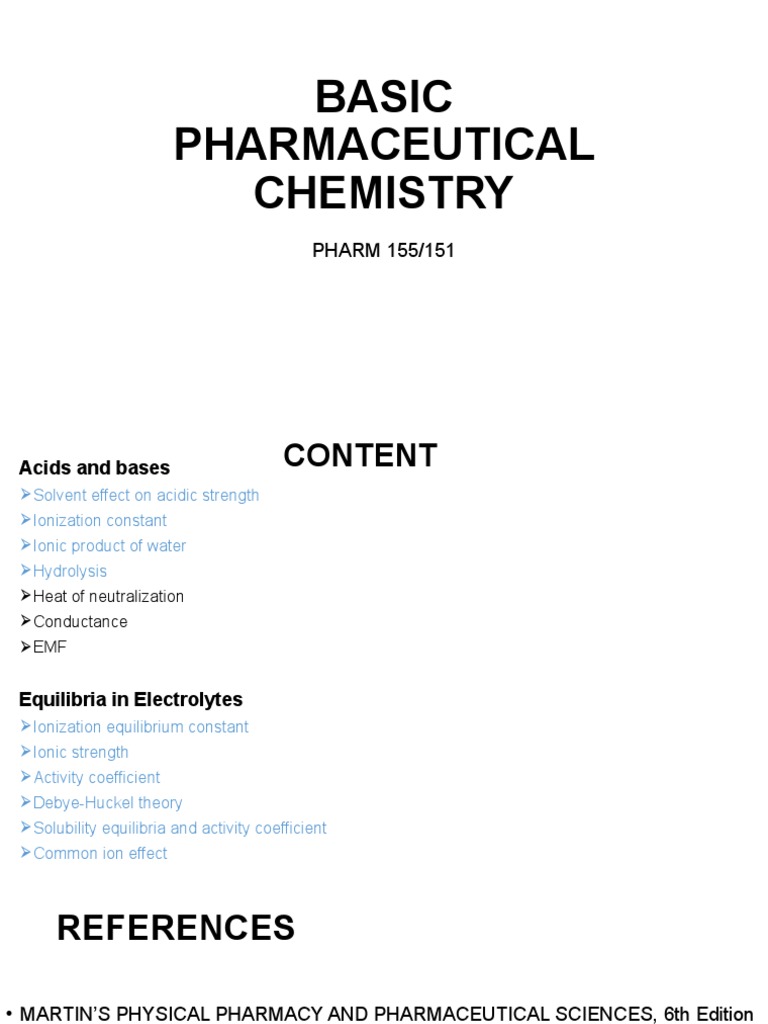 BASIC PHARMACEUTICAL CHEMISTRY

PHARM 155/151

CONTENT

Acids and bases
➢Solvent effect on acidic strength
➢Ionization constant
➢Ionic product of water
➢Hydrolysis
➢Heat of neutralization
➢Conductance
➢EMF

Equilibria in Electrolytes
➢Ionization equilibrium constant
➢Ionic strength
➢Activity coefficient
➢Debye-Huckel theory
➢Solubility equilibria and activity coefficient
➢Common ion effect

REFERENCES

• MARTIN'S PHYSICAL PHARMACY AND PHARMACEUTICAL SCIENCES, 6th Edition